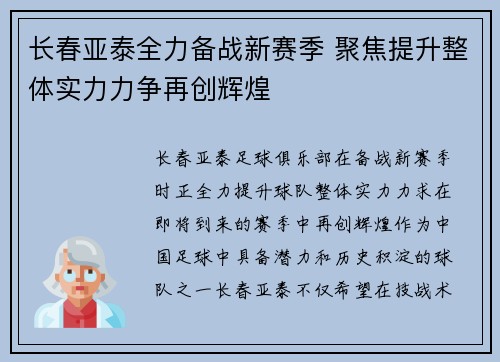 长春亚泰全力备战新赛季 聚焦提升整体实力力争再创辉煌

长春亚泰足球俱乐部在备战新赛季时正全力提升球队整体实力力求在即将到来的赛季中再创辉煌作为中国足球中具备潜力和历史积淀的球队之一长春亚泰不仅希望在技战术